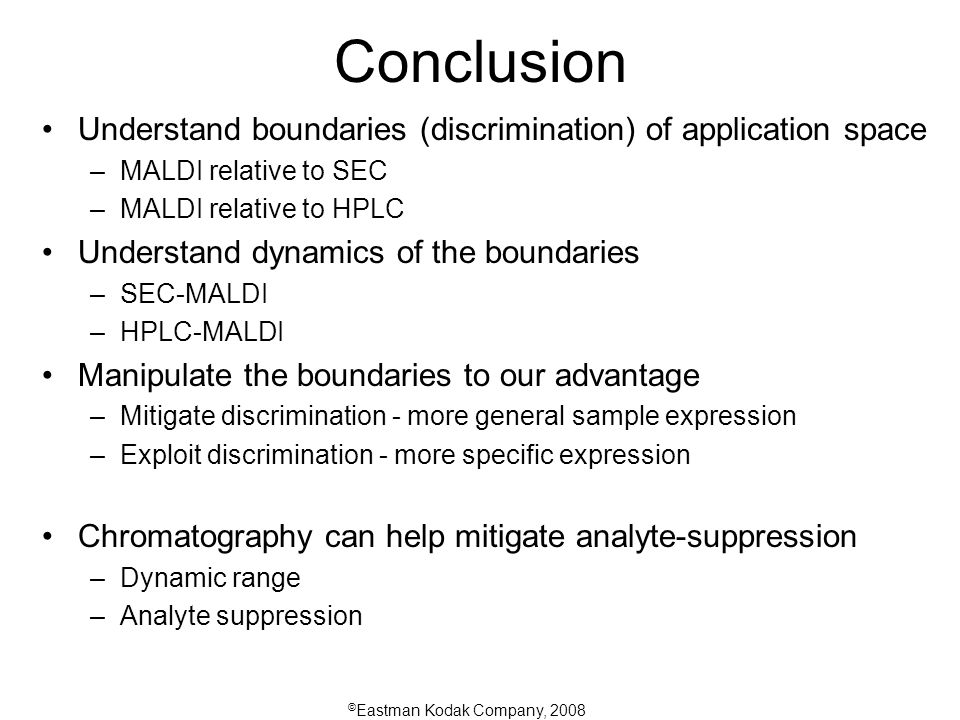 Conclusion

• Understand boundaries (discrimination) of application space
– MALDI relative to SEC
– MALDI relative to HPLC

• Understand dynamics of the boundaries
– SEC-MALDI
– HPLC-MALDI

• Manipulate the boundaries to our advantage
– Mitigate discrimination - more general sample expression
– Exploit discrimination - more specific expression

• Chromatography can help mitigate analyte-suppression
– Dynamic range
– Analyte suppression

©Eastman Kodak Company, 2008